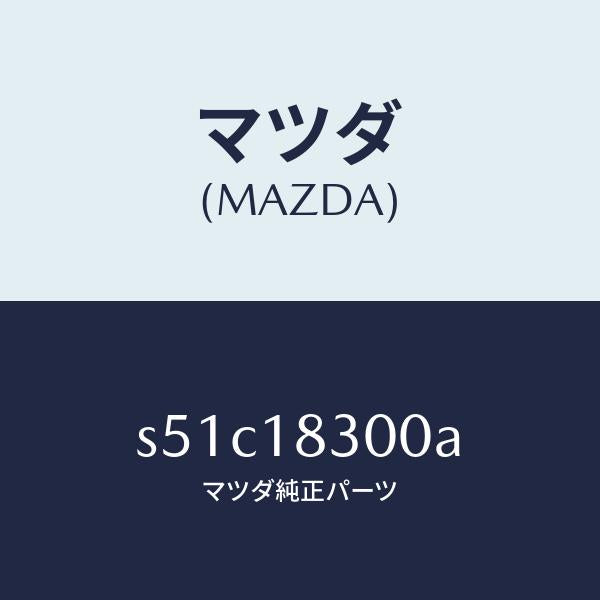 マツダ
(MAZDA)

s51c18300a
マツダ純正パーツ